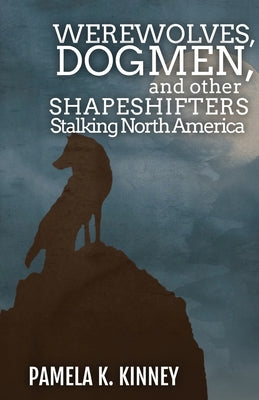 WEREWOLVES, DOGMEN, and other SHAPESHIFTERS Stalking North America

PAMELA K. KINNEY